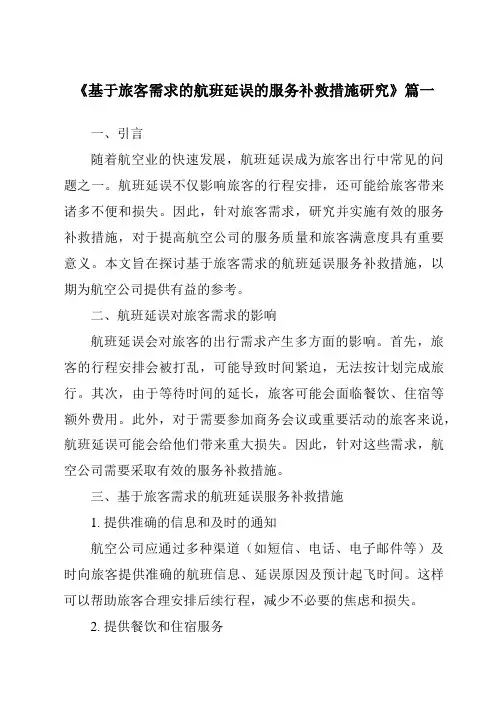 《基于旅客需求的航班延误的服务补救措施研究》篇一

一、引言

随着航空业的快速发展，航班延误成为旅客出行中常见的问题之一。航班延误不仅影响旅客的行程安排，还可能给旅客带来诸多不便和损失。因此，针对旅客需求，研究并实施有效的服务补救措施，对于提高航空公司的服务质量和旅客满意度具有重要意义。本文旨在探讨基于旅客需求的航班延误服务补救措施，以期为航空公司提供有益的参考。

二、航班延误对旅客需求的影响

航班延误会对旅客的出行需求产生多方面的影响。首先，旅客的行程安排会被打乱，可能导致时间紧迫，无法按计划完成旅行。其次，由于等待时间的延长，旅客可能会面临餐饮、住宿等额外费用。此外，对于需要参加商务会议或重要活动的旅客来说，航班延误可能会给他们带来重大损失。因此，针对这些需求，航空公司需要采取有效的服务补救措施。

三、基于旅客需求的航班延误服务补救措施

1. 提供准确的信息和及时的通知

航空公司应通过多种渠道（如短信、电话、电子邮件等）及时向旅客提供准确的航班信息、延误原因及预计起飞时间。这样可以帮助旅客合理安排后续行程，减少不必要的焦虑和损失。

2. 提供餐饮和住宿服务